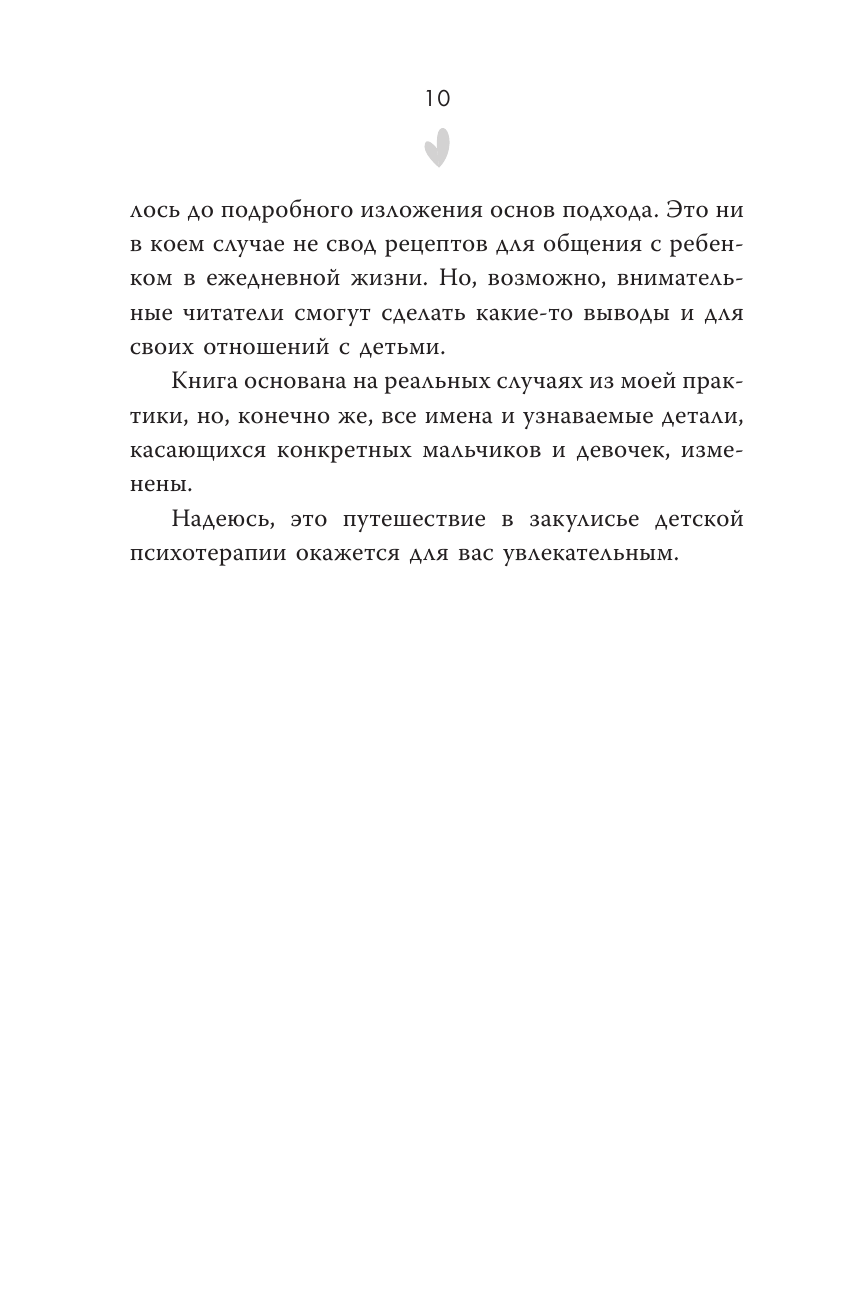 10

лось до подробного изложения основ подхода. Это ни в коем случае не свод рецептов для общения с ребенком в ежедневной жизни. Но, возможно, внимательные читатели смогут сделать какие-то выводы и для своих отношений с детьми.

Книга основана на реальных случаях из моей практики, но, конечно же, все имена и узнаваемые детали, касающихся конкретных мальчиков и девочек, изменены.

Надеюсь, это путешествие в закулисье детской психотерапии окажется для вас увлекательным.